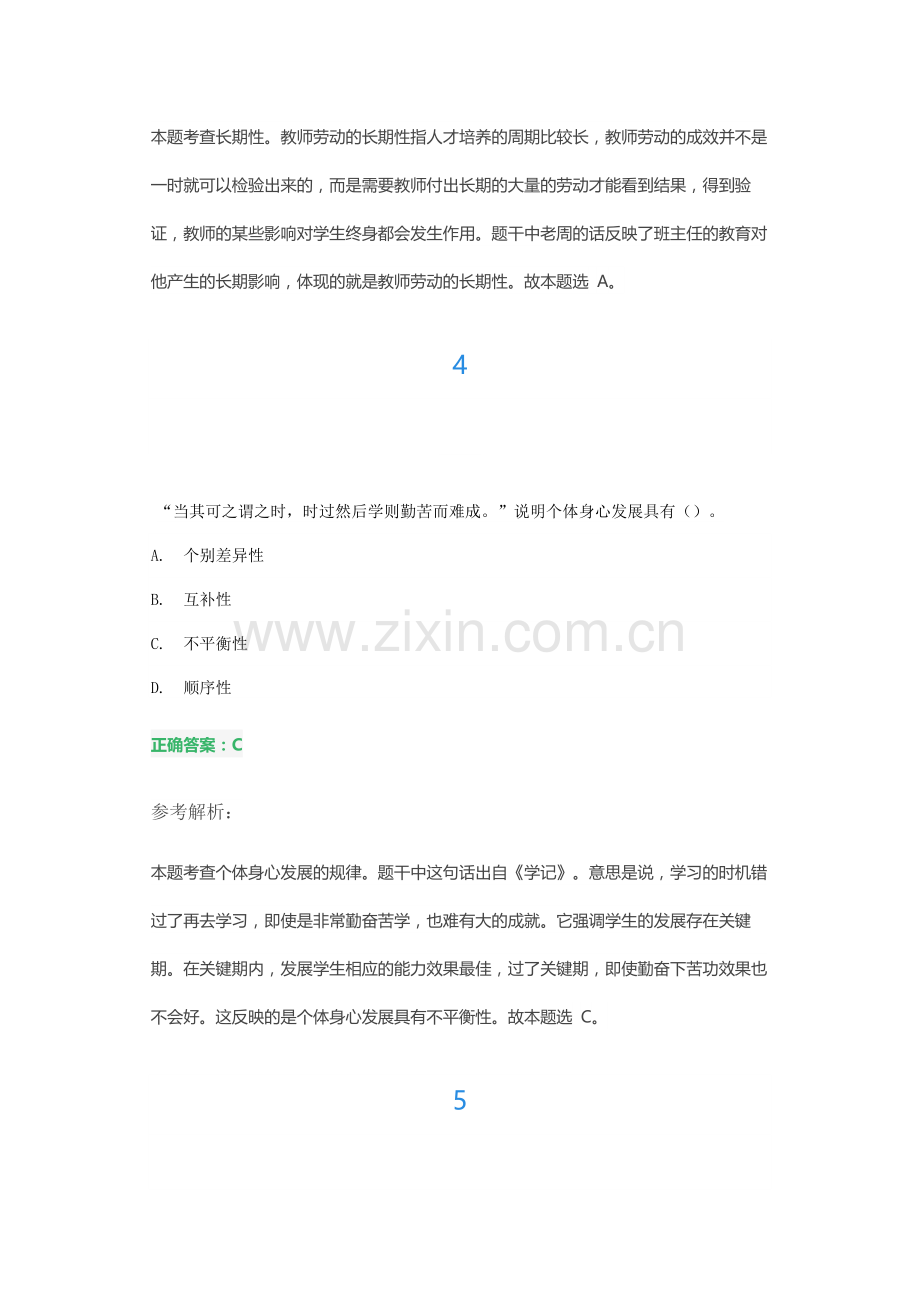 本题考查长期性。教师劳动的长期性指人才培养的周期比较长，教师劳动的成效并不是一时就可以检验出来的，而是需要教师付出长期的大量的劳动才能看到结果，得到验证，教师的某些影响对学生终身都会发生作用。题干中老周的话反映了班主任的教育对他产生的长期影响，体现的就是教师劳动的长期性。故本题选A。

4

“当其可之谓之时，时过然后学则勤苦而难成。”说明个体身心发展具有（）。

A. 个别差异性

B. 互补性

C. 不平衡性

D. 顺序性

正确答案：C

参考解析：

本题考查个体身心发展的规律。题干中这句话出自《学记》。意思是说，学习的时机错过了再去学习，即使是非常勤奋苦学，也难有大的成就。它强调学生的发展存在关键期。在关键期内，发展学生相应的能力效果最佳，过了关键期，即使勤奋下苦功效果也不会好。这反映的是个体身心发展具有不平衡性。故本题选C。

5

www.zixin.com.cn